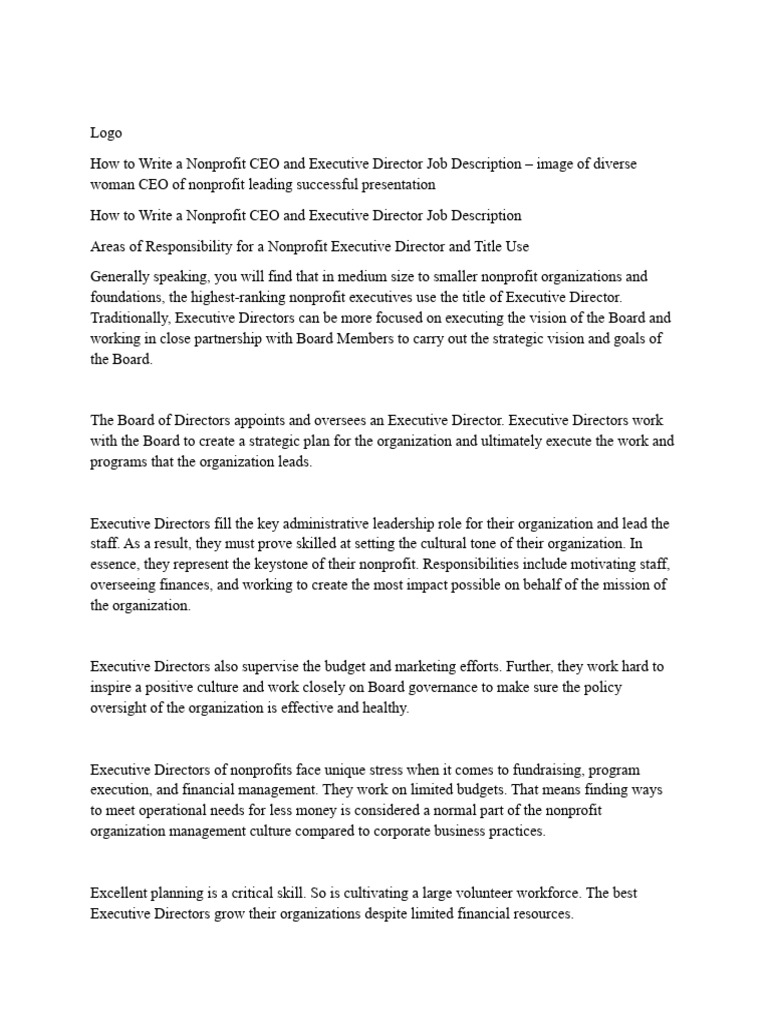 Logo

How to Write a Nonprofit CEO and Executive Director Job Description – image of diverse woman CEO of nonprofit leading successful presentation

How to Write a Nonprofit CEO and Executive Director Job Description

Areas of Responsibility for a Nonprofit Executive Director and Title Use

Generally speaking, you will find that in medium size to smaller nonprofit organizations and foundations, the highest-ranking nonprofit executives use the title of Executive Director. Traditionally, Executive Directors can be more focused on executing the vision of the Board and working in close partnership with Board Members to carry out the strategic vision and goals of the Board.

The Board of Directors appoints and oversees an Executive Director. Executive Directors work with the Board to create a strategic plan for the organization and ultimately execute the work and programs that the organization leads.

Executive Directors fill the key administrative leadership role for their organization and lead the staff. As a result, they must prove skilled at setting the cultural tone of their organization. In essence, they represent the keystone of their nonprofit. Responsibilities include motivating staff, overseeing finances, and working to create the most impact possible on behalf of the mission of the organization.

Executive Directors also supervise the budget and marketing efforts. Further, they work hard to inspire a positive culture and work closely on Board governance to make sure the policy oversight of the organization is effective and healthy.

Executive Directors of nonprofits face unique stress when it comes to fundraising, program execution, and financial management. They work on limited budgets. That means finding ways to meet operational needs for less money is considered a normal part of the nonprofit organization management culture compared to corporate business practices.

Excellent planning is a critical skill. So is cultivating a large volunteer workforce. The best Executive Directors grow their organizations despite limited financial resources.